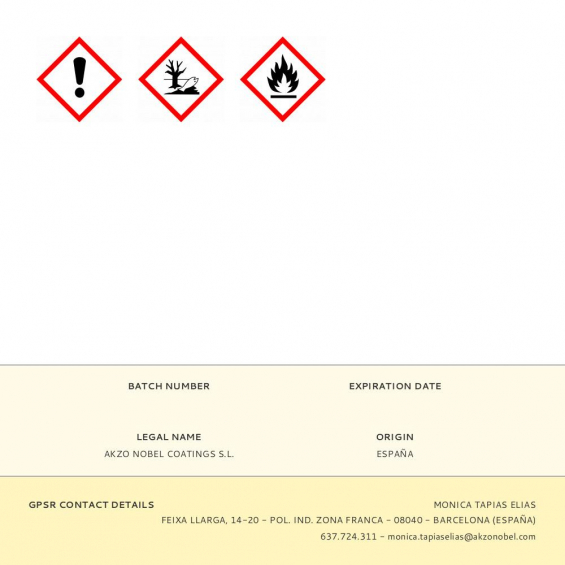 BATCH NUMBER

EXPIRATION DATE

LEGAL NAME
AKZO NOBEL COATINGS S.L.

ORIGIN
ESPAÑA

GPSR CONTACT DETAILS

MONICA TAPIAS ELIAS
FEIXA LLARGA, 14-20 - POL. IND. ZONA FRANCA - 08040 - BARCELONA (ESPAÑA)
637.724.311 - monica.tapiaselias@akzonobel.com